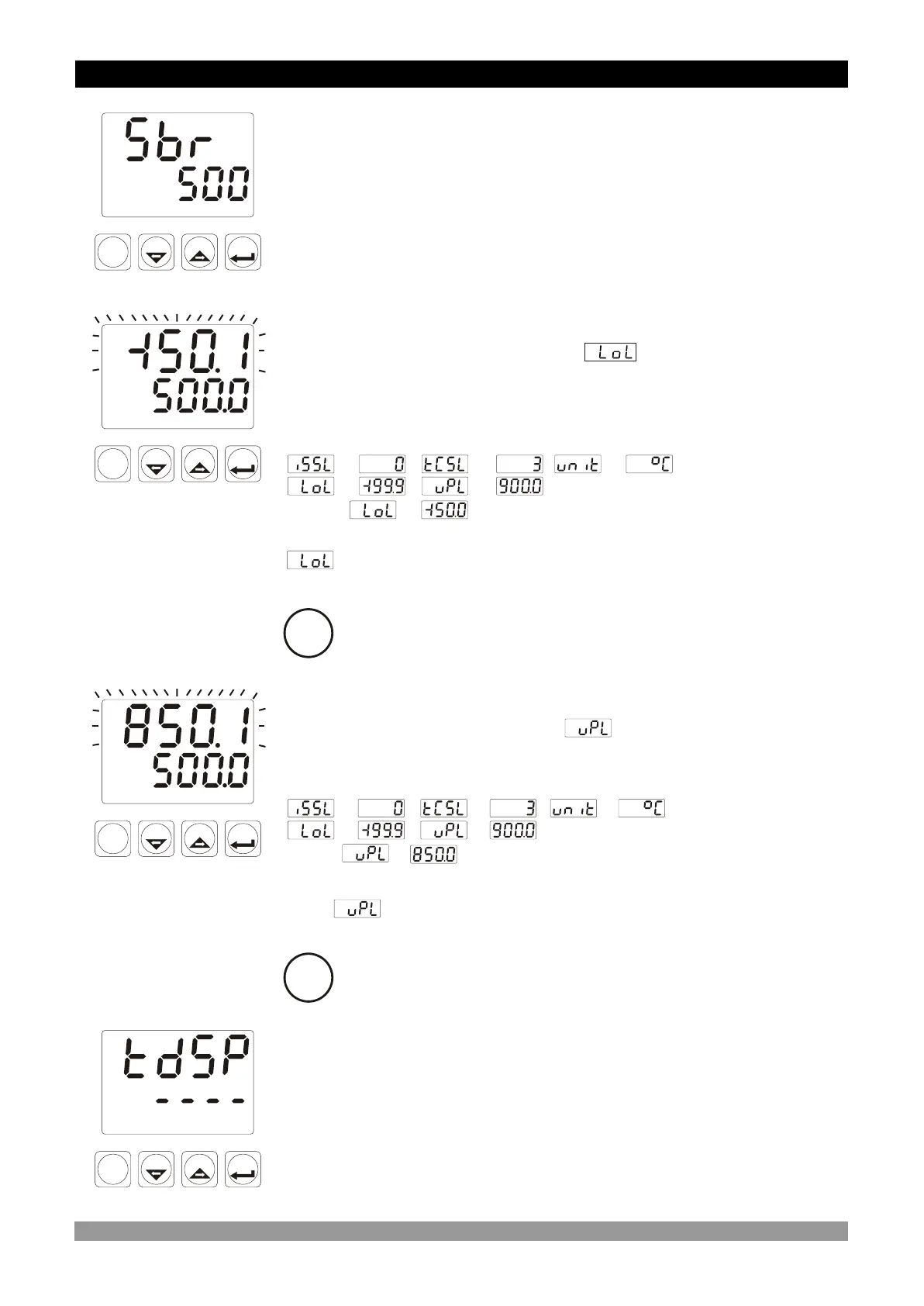 Sbr
500

-150.1
500.0

LoL

iSSL 0 tCSL 3 unit °C
LoL -199.9 uPL 900.0
LoL -150.0

LoL

850.1
500.0

uPL

iSSL 0 tCSL 3 unit °C
LoL -199.9 uPL 900.0
uPL 850.0

uPL

tdSP
----